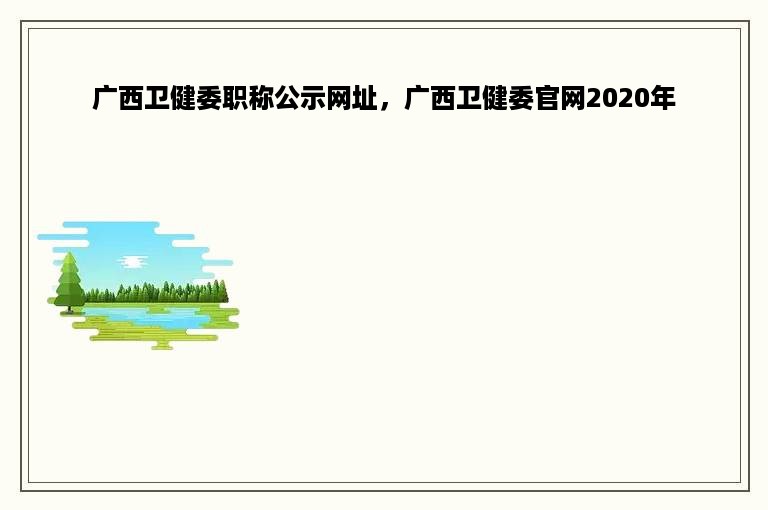 广西卫健委职称公示网址，广西卫健委官网2020年